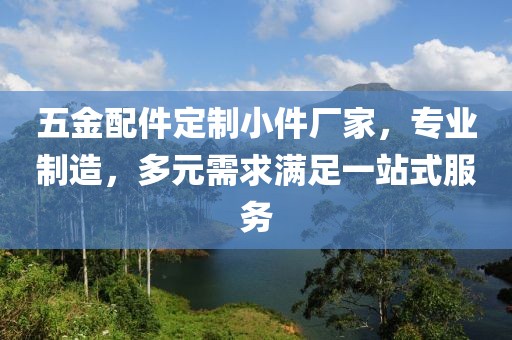 五金配件定制小件厂家，专业制造，多元需求满足一站式服务